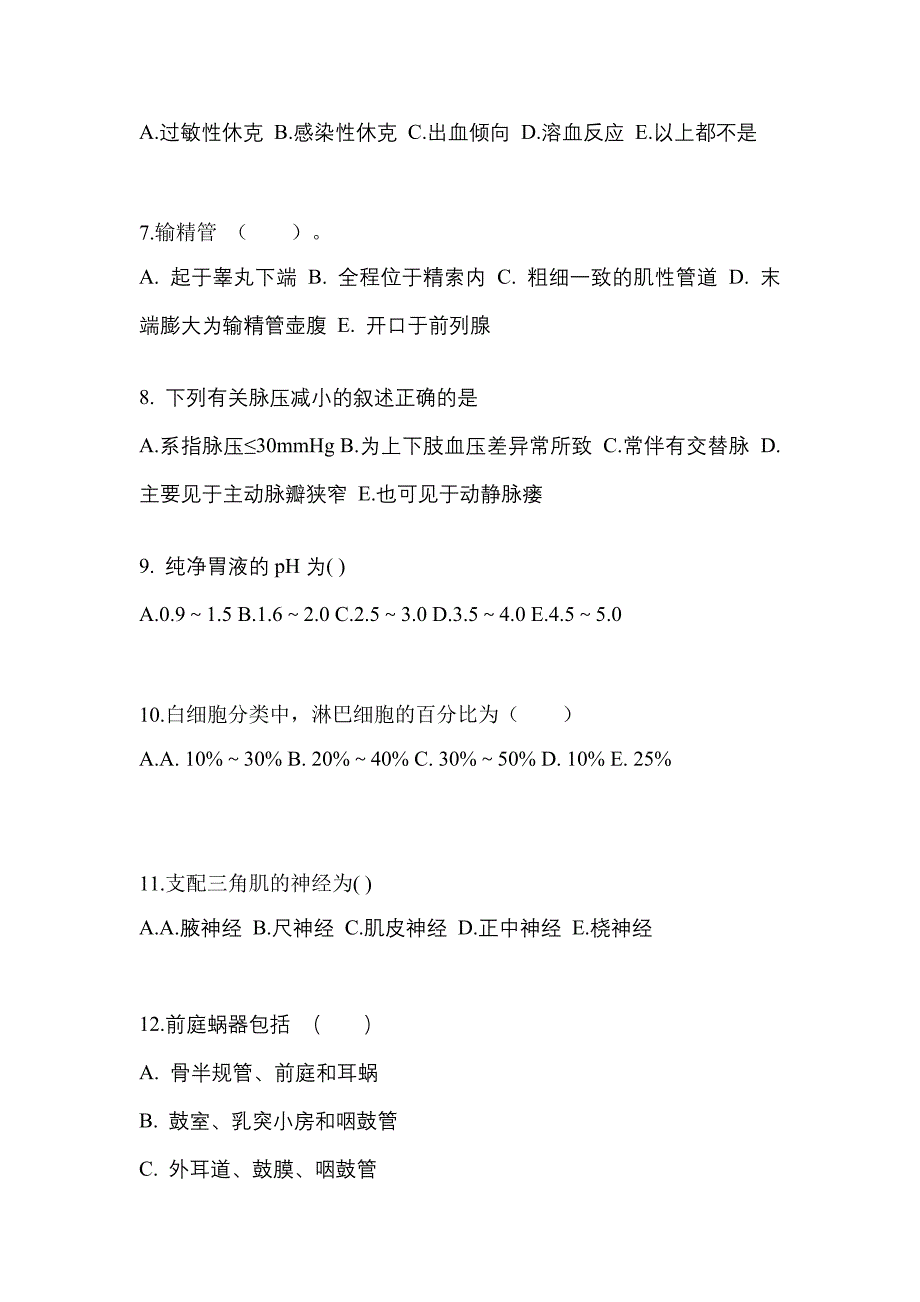 A.过敏性休克 B.感染性休克 C.出血倾向 D.溶血反应 E.以上都不是

7.输精管 （　　）。

A. 起于睾丸下端 B. 全程位于精索内 C. 粗细一致的肌性管道 D. 末端膨大为输精管壶腹 E. 开口于前列腺

8. 下列有关脉压减小的叙述正确的是

A.系指脉压≤30mmHg B.为上下肢血压差异常所致 C.常伴有交替脉 D.主要见于主动脉瓣狭窄 E.也可见于动静脉瘘

9. 纯净胃液的 pH 为( )

A.0.9 ~ 1.5 B.1.6 ~ 2.0 C.2.5 ~ 3.0 D.3.5 ~ 4.0 E.4.5 ~ 5.0

10.白细胞分类中，淋巴细胞的百分比为（　　）

A.A. 10% ~ 30% B. 20% ~ 40% C. 30% ~ 50% D. 10% E. 25%

11.支配三角肌的神经为( )

A.A.腋神经 B.尺神经 C.肌皮神经 D.正中神经 E.桡神经

12.前庭蜗器包括 （　　）

A. 骨半规管、前庭和耳蜗

B. 鼓室、乳突小房和咽鼓管

C. 外耳道、鼓膜、咽鼓管